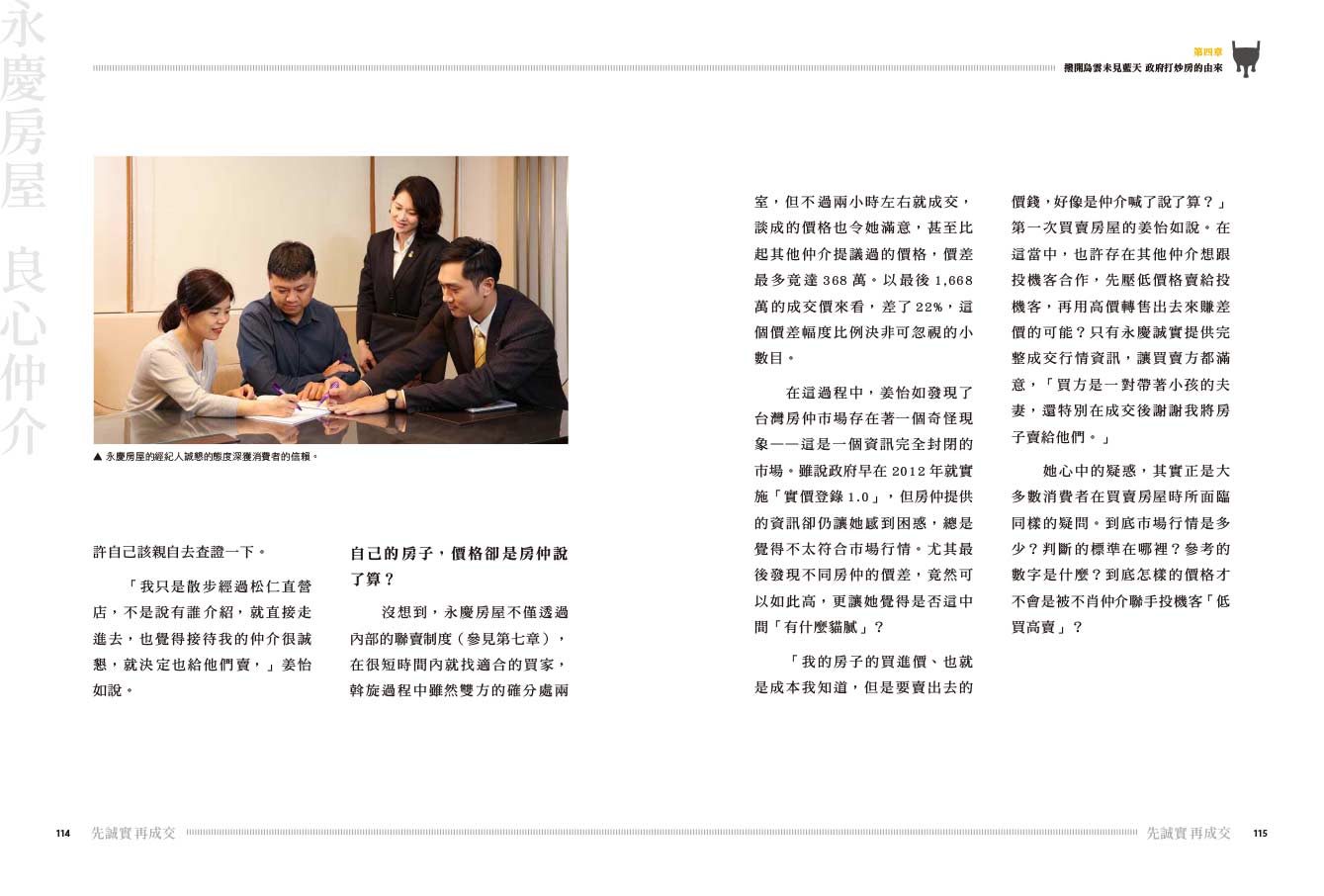 永慶房屋 良心仲介

第四章
撥開烏雲未見藍天 政府打炒房的由來

▲ 永慶房屋的經紀人誠懇的態度深獲消費者的信賴。

許自己該親自去查證一下。

「我只是散步經過松仁直營店，不是說有誰介紹，就直接走進去，也覺得接待我的仲介很誠懇，就決定也給他們賣，」姜怡如說。

自己的房子，價格卻是房仲說了算？

沒想到，永慶房屋不僅透過內部的聯賣制度（參見第七章），在很短時間內就找適合的買家，斡旋過程中雖然雙方的確分處兩室，但不過兩小時左右就成交，談成的價格也令她滿意，甚至比起其他仲介提議過的價格，價差最多竟達 368 萬。以最後 1,668 萬的成交價來看，差了 22%，這個價差幅度比例決非可忽視的小數目。

在這過程中，姜怡如發現了台灣房仲市場存在著一個奇怪現象——這是一個資訊完全封閉的市場。雖說政府早在 2012 年就實施「實價登錄 1.0」，但房仲提供的資訊卻仍讓她感到困惑，總是覺得不太符合市場行情。尤其最後發現不同房仲的價差，竟然可以如此高，更讓她覺得是否這中間「有什麼貓膩」？

「我的房子的買進價、也就是成本我知道，但是要賣出去的價錢，好像是仲介喊了說了算？」第一次買賣房屋的姜怡如說。在這當中，也許存在其他仲介想跟投機客合作，先壓低價格賣給投機客，再用高價轉售出去來賺差價的可能？只有永慶誠實提供完整成交行情資訊，讓買賣方都滿意，「買方是一對帶著小孩的夫妻，還特別在成交後謝謝我將房子賣給他們。」

她心中的疑惑，其實正是大多數消費者在買賣房屋時所面臨同樣的疑問。到底市場行情是多少？判斷的標準在哪裡？參考的數字是什麼？到底怎樣的價格才不會是被不肖仲介聯手投機客「低買高賣」？

114 先誠實再成交

先誠實再成交 115